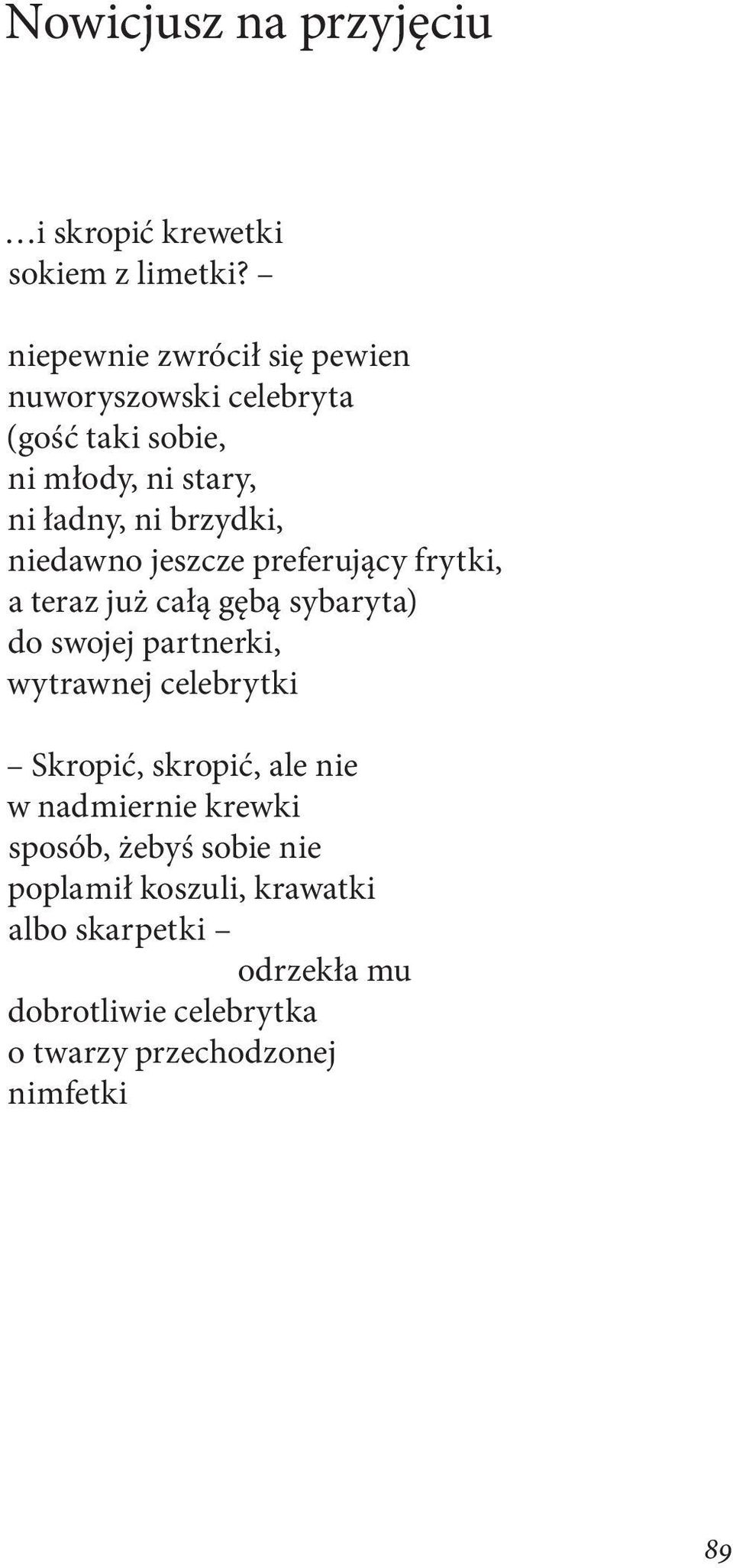 Nowicjusz na przyjęciu

…i skropić krewetki
sokiem z limetki? –

niepewnie zwrócił się pewien
nuworyszowski celebryta
(gość taki sobie,
ni młody, ni stary,
ni ładny, ni brzydki,
niedawno jeszcze preferujący frytki,
a teraz już całą gębą sybaryta)
do swojej partnerki,
wytrawnej celebrytki

– Skropić, skropić, ale nie
w nadmiernie krewki
sposób, żebyś sobie nie
poplamił koszuli, krawatki
albo skarpetki –
odrzekła mu
dobrotliwie celebrytka
o twarzy przechodzonej
nimfetki

89